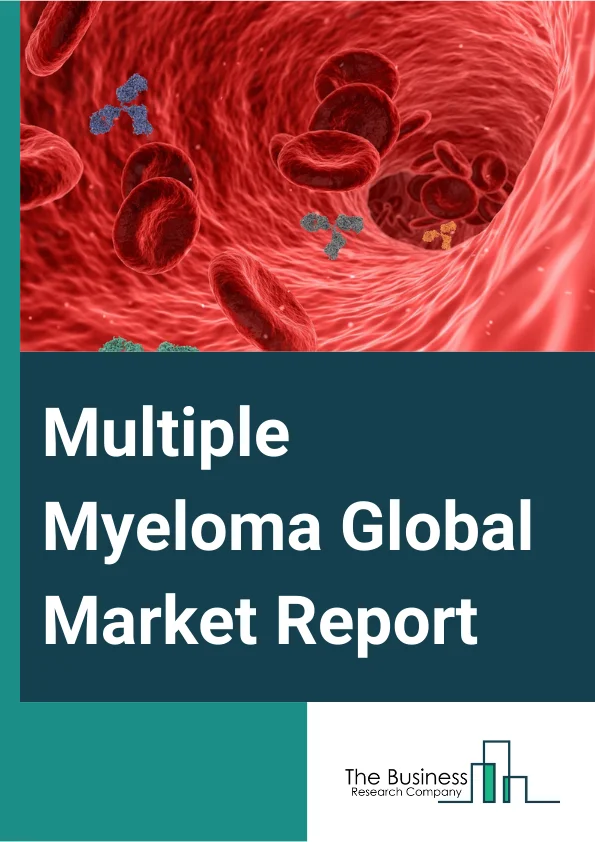 Multiple Myeloma Global Market Report

The Business Research Company